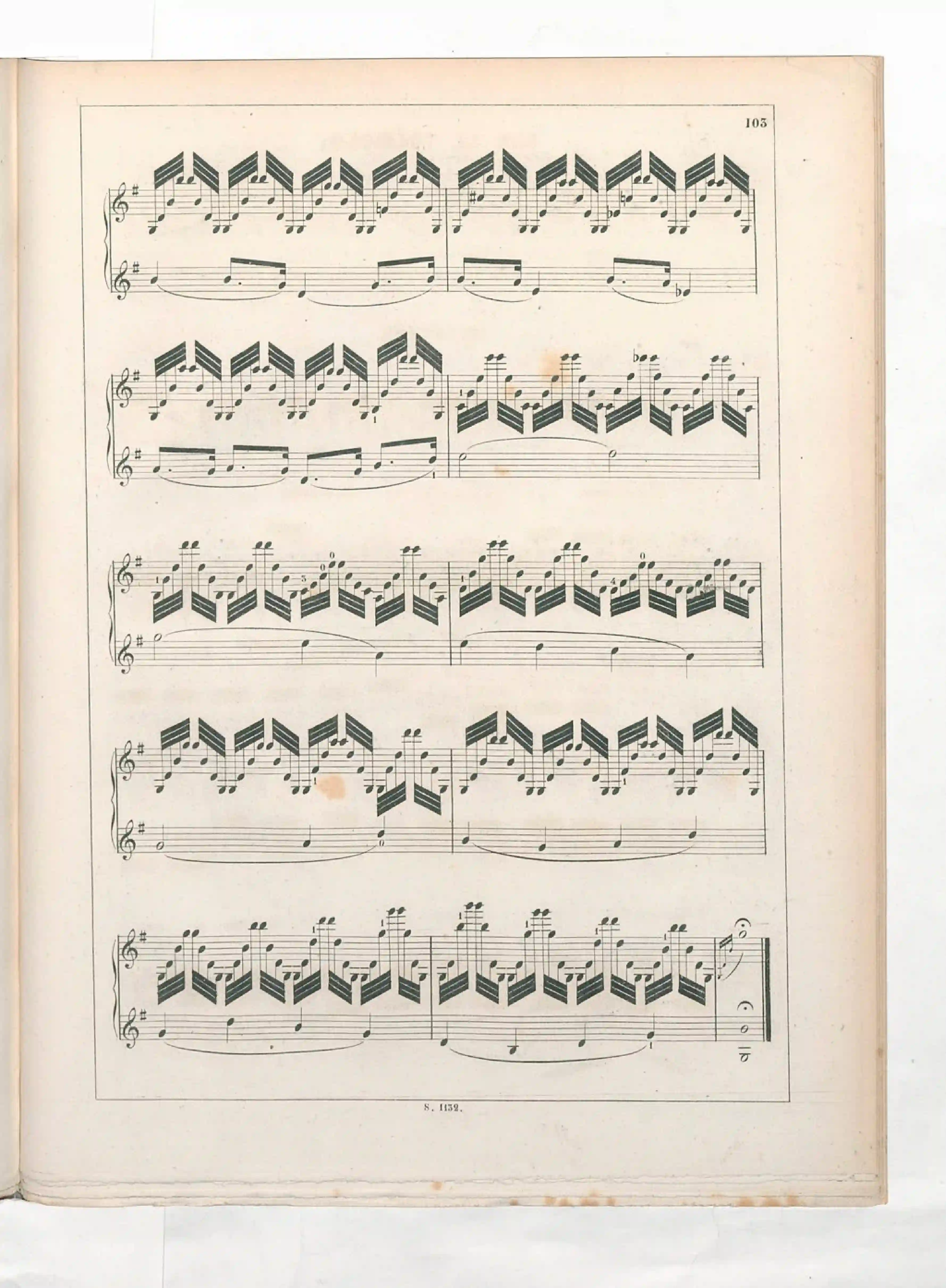 103

S. 1132.